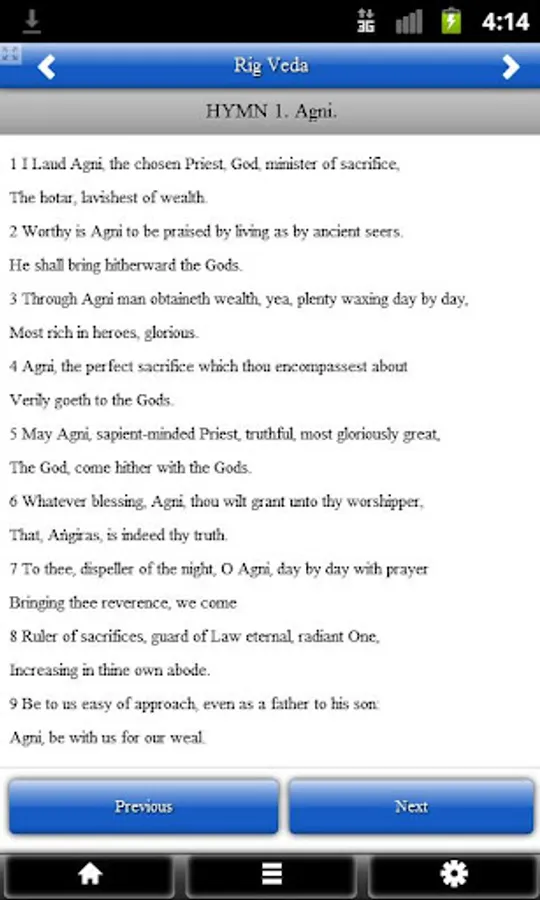 3G 4:14

Rig Veda

HYMN 1. Agni.

1 I Laud Agni, the chosen Priest, God, minister of sacrifice,

The hotar, lavishest of wealth.

2 Worthy is Agni to be praised by living as by ancient seers.

He shall bring hitherward the Gods.

3 Through Agni man obtaineth wealth, yea, plenty waxing day by day,

Most rich in heroes, glorious.

4 Agni, the perfect sacrifice which thou encompassest about

Verily goeth to the Gods.

5 May Agni, sapient-minded Priest, truthful, most gloriously great,

The God, come hither with the Gods.

6 Whatever blessing, Agni, thou wilt grant unto thy worshipper,

That, Aṅgiras, is indeed thy truth.

7 To thee, dispeller of the night, O Agni, day by day with prayer

Bringing thee reverence, we come

8 Ruler of sacrifices, guard of Law eternal, radiant One,

Increasing in thine own abode.

9 Be to us easy of approach, even as a father to his son:

Agni, be with us for our weal.

Previous

Next